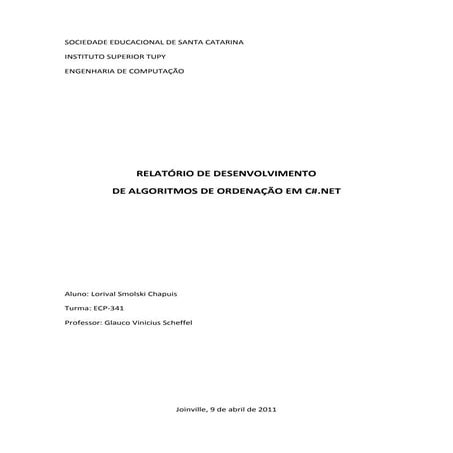 SOCIEDADE EDUCACIONAL DE SANTA CATARINA

INSTITUTO SUPERIOR TUPY

ENGENHARIA DE COMPUTAÇÃO

RELATÓRIO DE DESENVOLVIMENTO

DE ALGORITMOS DE ORDENAÇÃO EM C#.NET

Aluno: Lorival Smolski Chapuis

Turma: ECP-341

Professor: Glauco Vinicius Scheffel

Joinville, 9 de abril de 2011